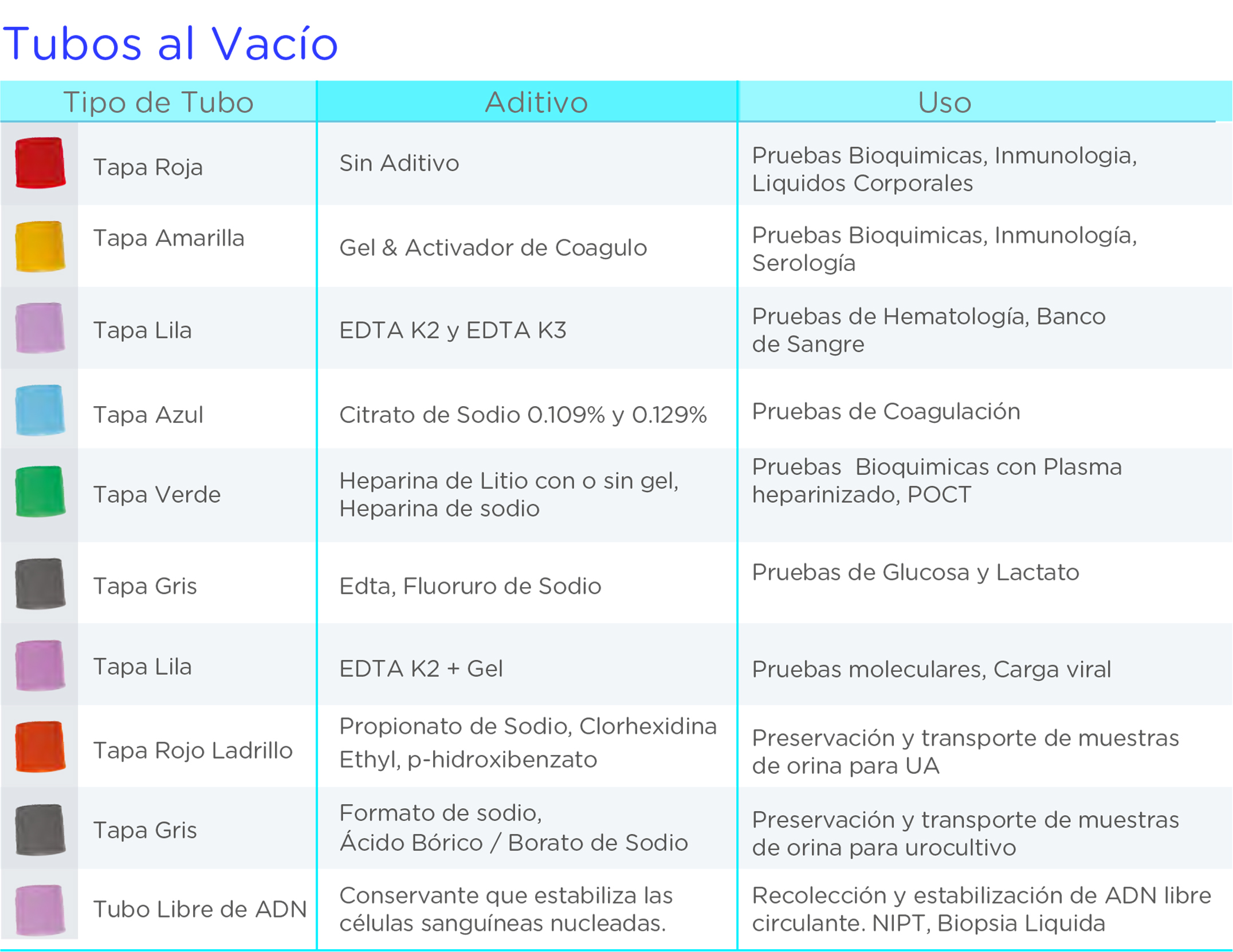 Tubos al Vacío

| Tipo de Tubo | Aditivo | Uso |
|---|---|---|
| Tapa Roja | Sin Aditivo | Pruebas Bioquimicas, Inmunologia, Liquidos Corporales |
| Tapa Amarilla | Gel & Activador de Coagulo | Pruebas Bioquimicas, Inmunología, Serología |
| Tapa Lila | EDTA K2 y EDTA K3 | Pruebas de Hematología, Banco de Sangre |
| Tapa Azul | Citrato de Sodio 0.109% y 0.129% | Pruebas de Coagulación |
| Tapa Verde | Heparina de Litio con o sin gel, Heparina de sodio | Pruebas Bioquimicas con Plasma heparinizado, POCT |
| Tapa Gris | Edta, Fluoruro de Sodio | Pruebas de Glucosa y Lactato |
| Tapa Lila | EDTA K2 + Gel | Pruebas moleculares, Carga viral |
| Tapa Rojo Ladrillo | Propionato de Sodio, Clorhexidina Ethyl, p-hidroxibenzato | Preservación y transporte de muestras de orina para UA |
| Tapa Gris | Formato de sodio, Ácido Bórico / Borato de Sodio | Preservación y transporte de muestras de orina para urocultivo |
| Tubo Libre de ADN | Conservante que estabiliza las células sanguíneas nucleadas. | Recolección y estabilización de ADN libre circulante. NIPT, Biopsia Liquida |